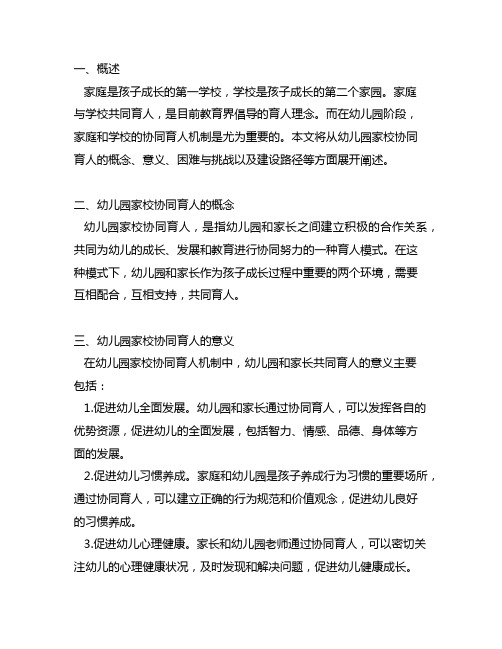 一、概述

家庭是孩子成长的第一学校，学校是孩子成长的第二个家园。家庭与学校共同育人，是目前教育界倡导的育人理念。而在幼儿园阶段，家庭和学校的协同育人机制是尤为重要的。本文将从幼儿园家校协同育人的概念、意义、困难与挑战以及建设路径等方面展开阐述。

二、幼儿园家校协同育人的概念

幼儿园家校协同育人，是指幼儿园和家长之间建立积极的合作关系，共同为幼儿的成长、发展和教育进行协同努力的一种育人模式。在这种模式下，幼儿园和家长作为孩子成长过程中重要的两个环境，需要互相配合，互相支持，共同育人。

三、幼儿园家校协同育人的意义

在幼儿园家校协同育人机制中，幼儿园和家长共同育人的意义主要包括：

1.促进幼儿全面发展。幼儿园和家长通过协同育人，可以发挥各自的优势资源，促进幼儿的全面发展，包括智力、情感、品德、身体等方面的发展。

2.促进幼儿习惯养成。家庭和幼儿园是孩子养成行为习惯的重要场所，通过协同育人，可以建立正确的行为规范和价值观念，促进幼儿良好的习惯养成。

3.促进幼儿心理健康。家长和幼儿园老师通过协同育人，可以密切关注幼儿的心理健康状况，及时发现和解决问题，促进幼儿健康成长。